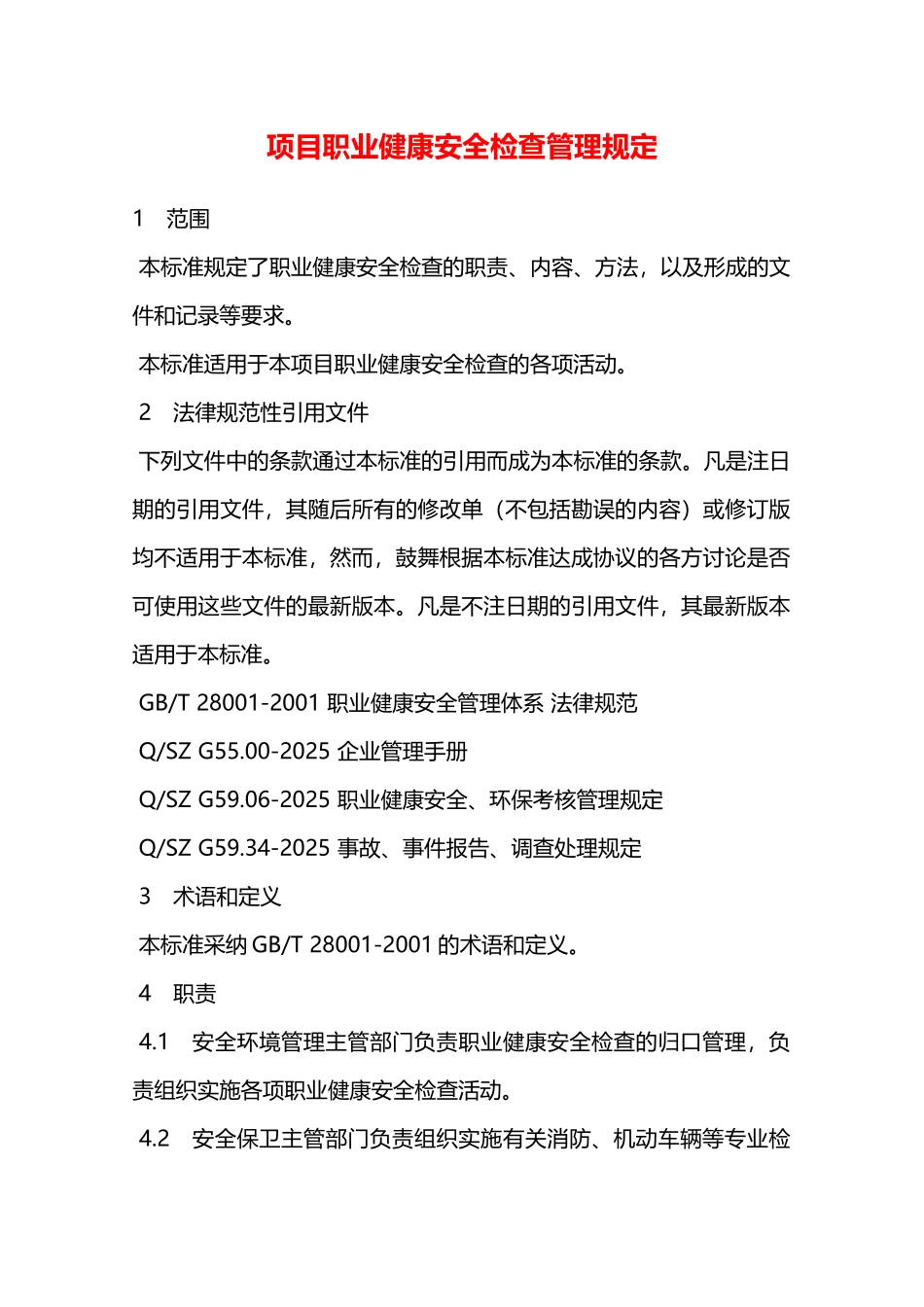 项目职业健康安全检查管理规定

1 范围

本标准规定了职业健康安全检查的职责、内容、方法，以及形成的文件和记录等要求。

本标准适用于本项目职业健康安全检查的各项活动。

2 法律规范性引用文件

下列文件中的条款通过本标准的引用而成为本标准的条款。凡是注日期的引用文件，其随后所有的修改单（不包括勘误的内容）或修订版均不适用于本标准，然而，鼓舞根据本标准达成协议的各方讨论是否可使用这些文件的最新版本。凡是不注日期的引用文件，其最新版本适用于本标准。

GB/T 28001-2001 职业健康安全管理体系 法律规范

Q/SZ G55.00-2025 企业管理手册

Q/SZ G59.06-2025 职业健康安全、环保考核管理规定

Q/SZ G59.34-2025 事故、事件报告、调查处理规定

3 术语和定义

本标准采纳 GB/T 28001-2001 的术语和定义。

4 职责

4.1 安全环境管理主管部门负责职业健康安全检查的归口管理，负责组织实施各项职业健康安全检查活动。

4.2 安全保卫主管部门负责组织实施有关消防、机动车辆等专业检